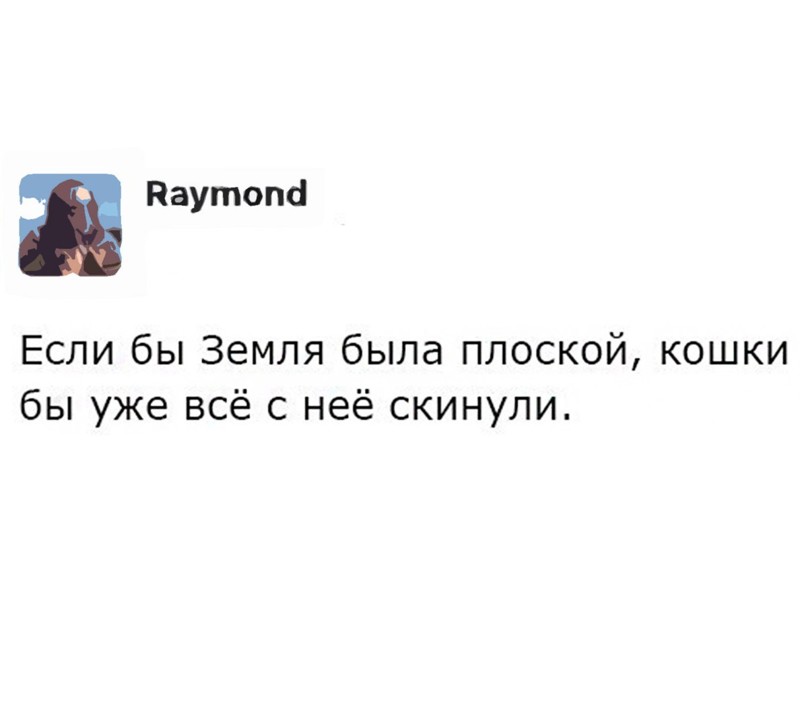 Raymond

Если бы Земля была плоской, кошки бы уже всё с неё скинули.